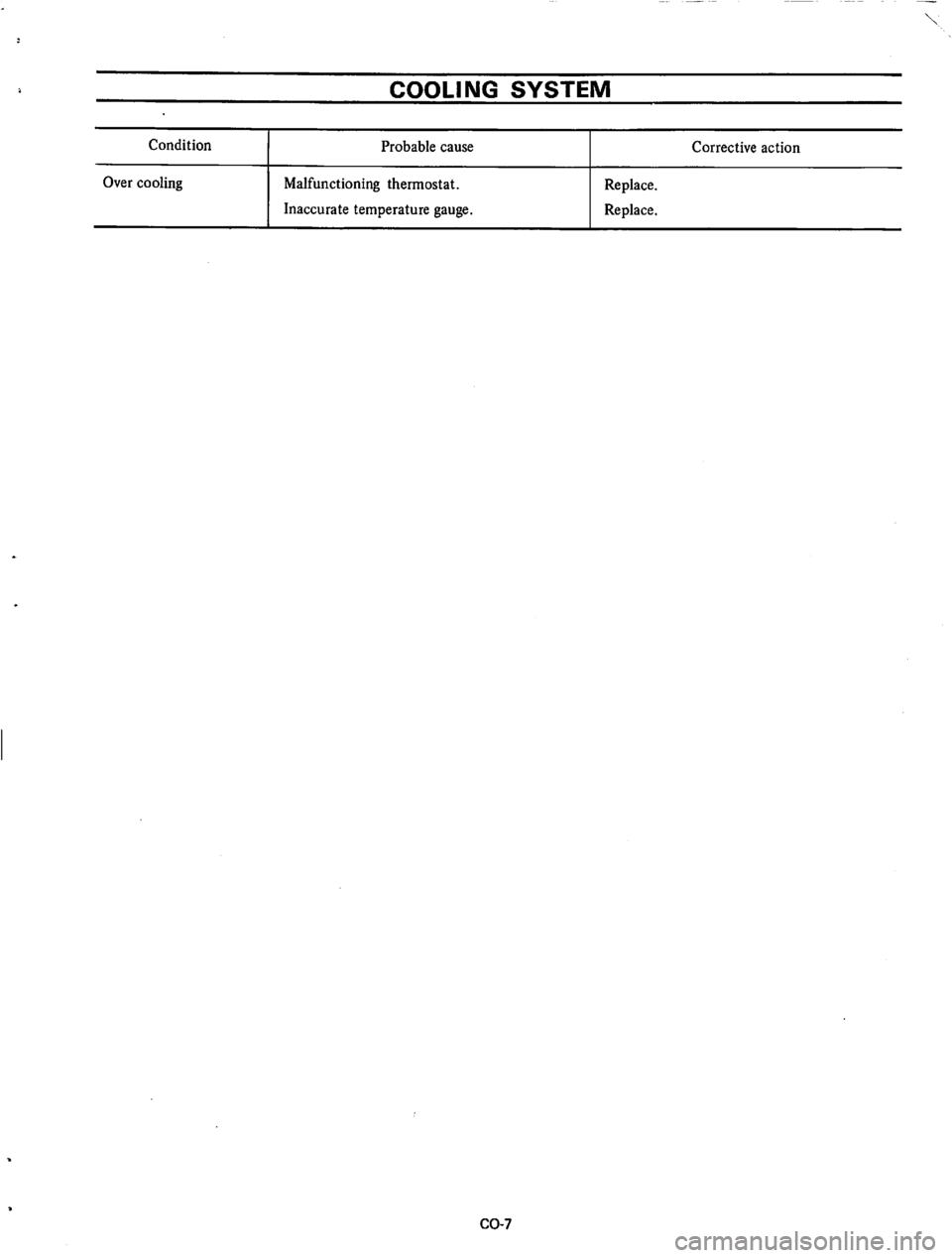 COOLING SYSTEM

| Condition | Probable cause | Corrective action |
|---|---|---|
| Over cooling | Malfunctioning thermostat. | Replace. |
| | Inaccurate temperature gauge. | Replace. |

CO-7

carmanualsonline.info